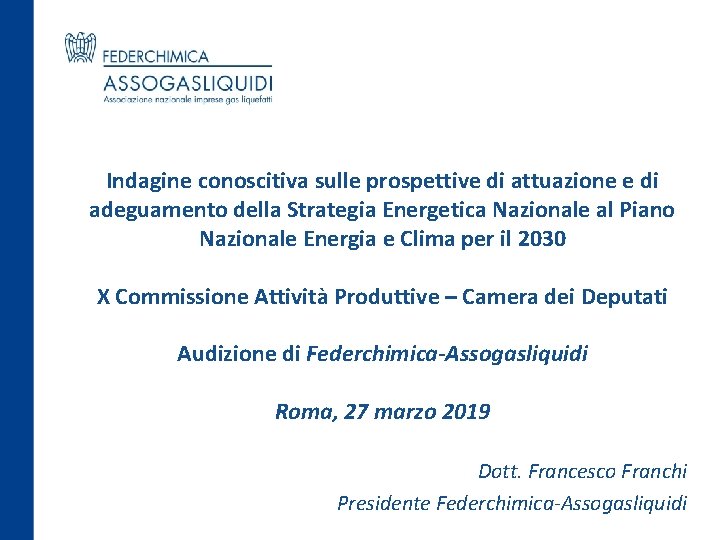 FEDERCHIMICA
ASSOGASLIQUIDI
Associazione nazionale imprese gas liquefatti

Indagine conoscitiva sulle prospettive di attuazione e di adeguamento della Strategia Energetica Nazionale al Piano Nazionale Energia e Clima per il 2030

X Commissione Attività Produttive – Camera dei Deputati

Audizione di Federchimica-Assogasliquidi

Roma, 27 marzo 2019

Dott. Francesco Franchi
Presidente Federchimica-Assogasliquidi